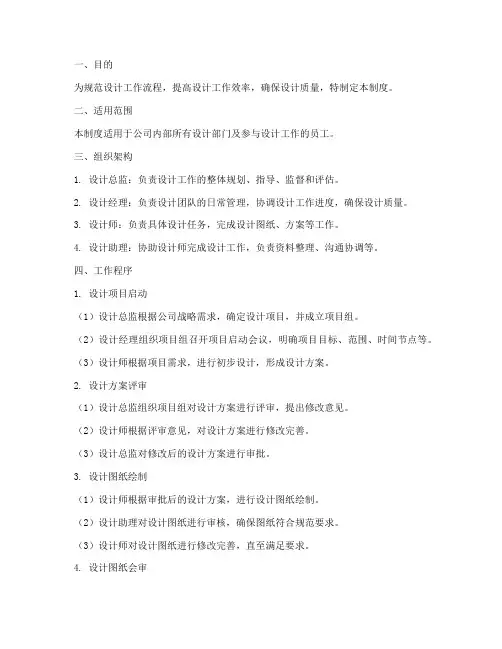 一、目的

为规范设计工作流程，提高设计工作效率，确保设计质量，特制定本制度。

二、适用范围

本制度适用于公司内部所有设计部门及参与设计工作的员工。

三、组织架构

1. 设计总监：负责设计工作的整体规划、指导、监督和评估。

2. 设计经理：负责设计团队的日常管理，协调设计工作进度，确保设计质量。

3. 设计师：负责具体设计任务，完成设计图纸、方案等工作。

4. 设计助理：协助设计师完成设计工作，负责资料整理、沟通协调等。

四、工作程序

1. 设计项目启动

（1）设计总监根据公司战略需求，确定设计项目，并成立项目组。

（2）设计经理组织项目组召开项目启动会议，明确项目目标、范围、时间节点等。

（3）设计师根据项目需求，进行初步设计，形成设计方案。

2. 设计方案评审

（1）设计总监组织项目组对设计方案进行评审，提出修改意见。

（2）设计师根据评审意见，对设计方案进行修改完善。

（3）设计总监对修改后的设计方案进行审批。

3. 设计图纸绘制

（1）设计师根据审批后的设计方案，进行设计图纸绘制。

（2）设计助理对设计图纸进行审核，确保图纸符合规范要求。

（3）设计师对设计图纸进行修改完善，直至满足要求。

4. 设计图纸会审